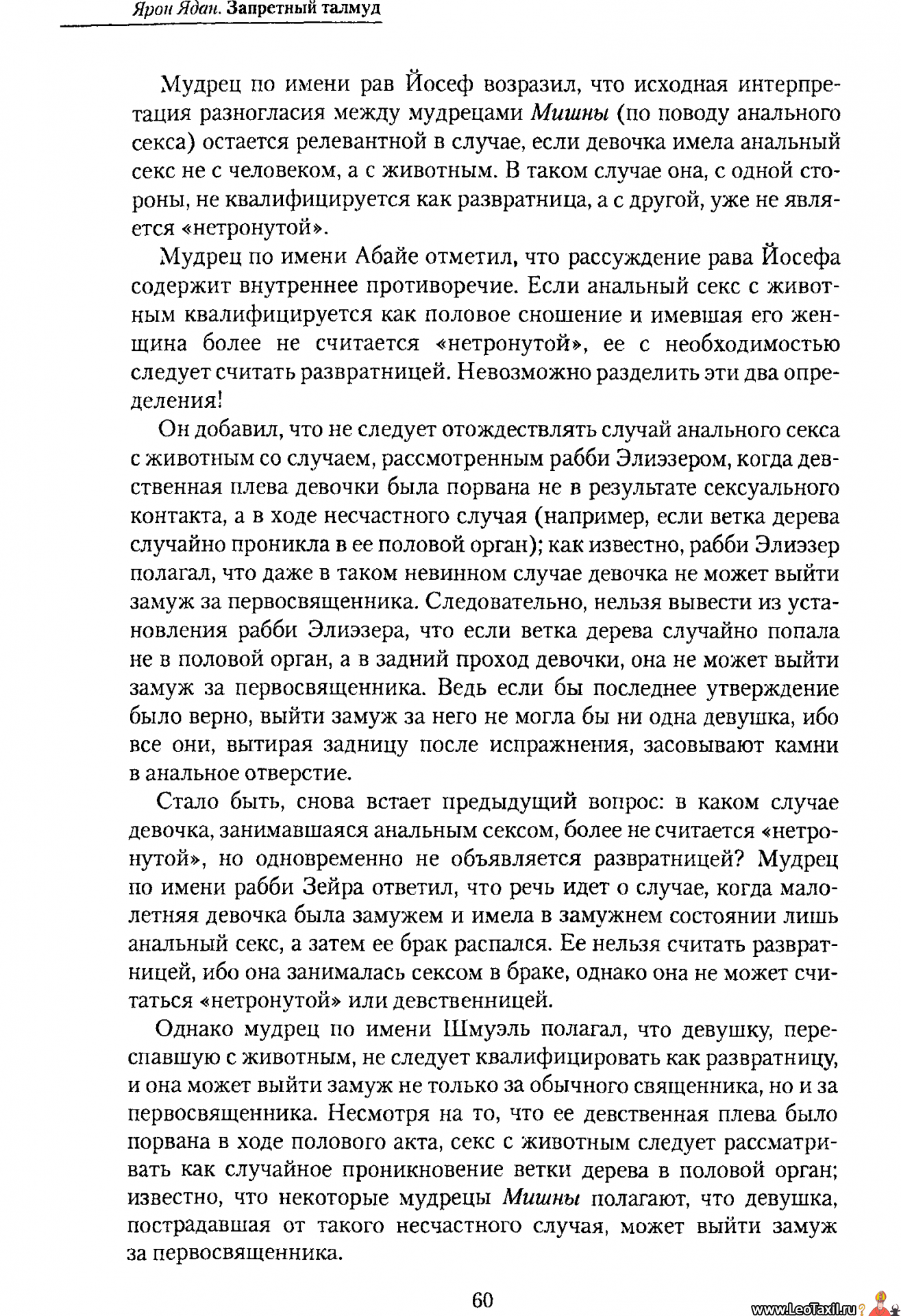 Ярон Ядан. Запретный талмуд

Мудрец по имени рав Йосеф возразил, что исходная интерпретация разногласия между мудрецами Мишны (по поводу анального секса) остается релевантной в случае, если девочка имела анальный секс не с человеком, а с животным. В таком случае она, с одной стороны, не квалифицируется как развратница, а с другой, уже не является «нетронутой».

Мудрец по имени Абайе отметил, что рассуждение рава Йосефа содержит внутреннее противоречие. Если анальный секс с животным квалифицируется как половое сношение и имевшая его женщина более не считается «нетронутой», ее с необходимостью следует считать развратницей. Невозможно разделить эти два определения!

Он добавил, что не следует отождествлять случай анального секса с животным со случаем, рассмотренным рабби Элиэзером, когда девственная плева девочки была порвана не в результате сексуального контакта, а в ходе несчастного случая (например, если ветка дерева случайно проникла в ее половой орган); как известно, рабби Элиэзер полагал, что даже в таком невинном случае девочка не может выйти замуж за первосвященника. Следовательно, нельзя вывести из установления рабби Элиэзера, что если ветка дерева случайно попала не в половой орган, а в задний проход девочки, она не может выйти замуж за первосвященника. Ведь если бы последнее утверждение было верно, выйти замуж за него не могла бы ни одна девушка, ибо все они, вытирая задницу после испражнения, засовывают камни в анальное отверстие.

Стало быть, снова встает предыдущий вопрос: в каком случае девочка, занимавшаяся анальным сексом, более не считается «нетронутой», но одновременно не объявляется развратницей? Мудрец по имени рабби Зейра ответил, что речь идет о случае, когда малолетняя девочка была замужем и имела в замужнем состоянии лишь анальный секс, а затем ее брак распался. Ее нельзя считать развратницей, ибо она занималась сексом в браке, однако она не может считаться «нетронутой» или девственницей.

Однако мудрец по имени Шмуэль полагал, что девушку, переспавшую с животным, не следует квалифицировать как развратницу, и она может выйти замуж не только за обычного священника, но и за первосвященника. Несмотря на то, что ее девственная плева было порвана в ходе полового акта, секс с животным следует рассматривать как случайное проникновение ветки дерева в половой орган; известно, что некоторые мудрецы Мишны полагают, что девушка, пострадавшая от такого несчастного случая, может выйти замуж за первосвященника.

60

www.LeoTaxil.ru